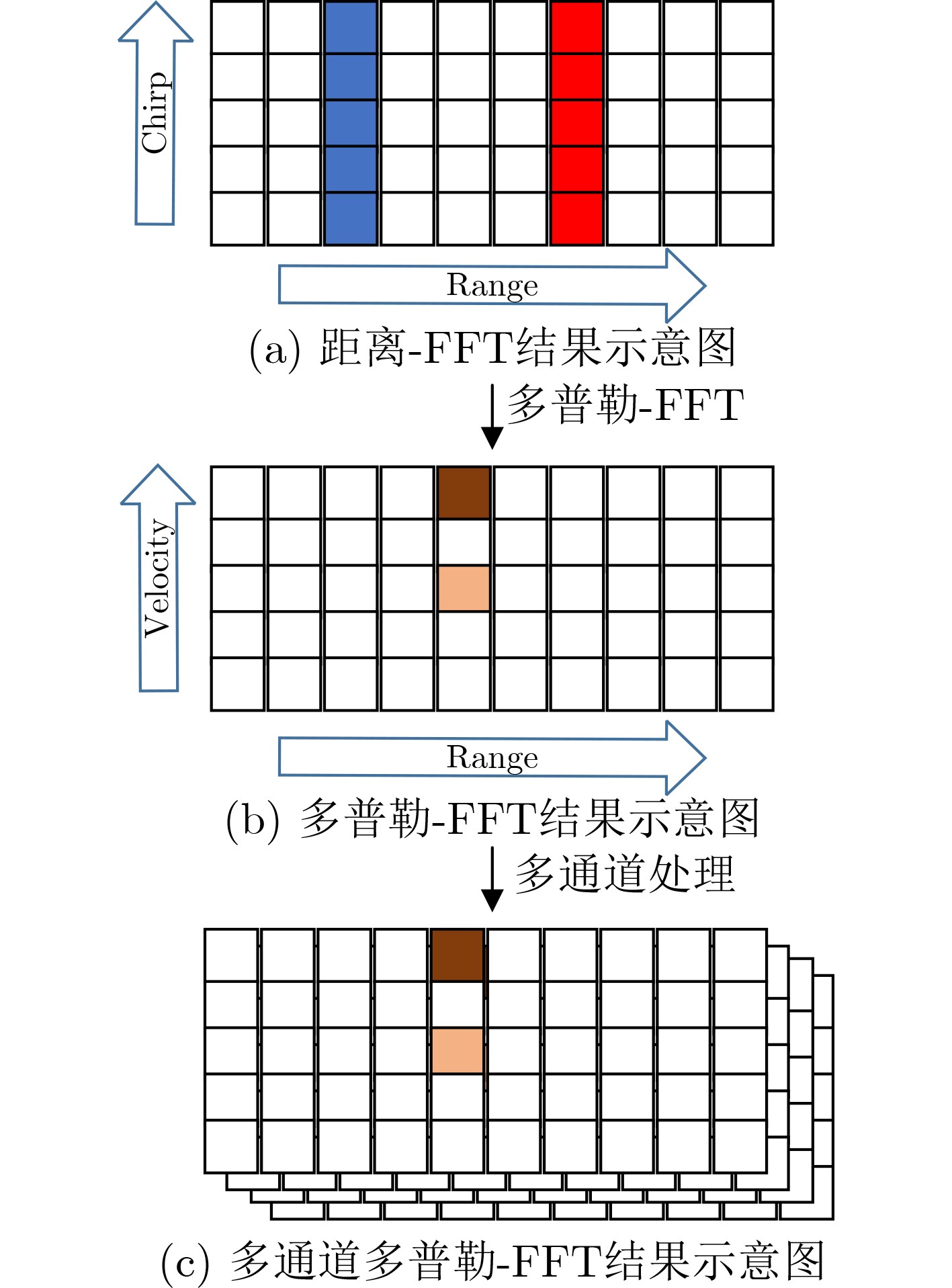 Chirp

Range

(a) 距离-FFT结果示意图

多普勒-FFT

Velocity

Range

(b) 多普勒-FFT结果示意图

多通道处理

(c) 多通道多普勒-FFT结果示意图